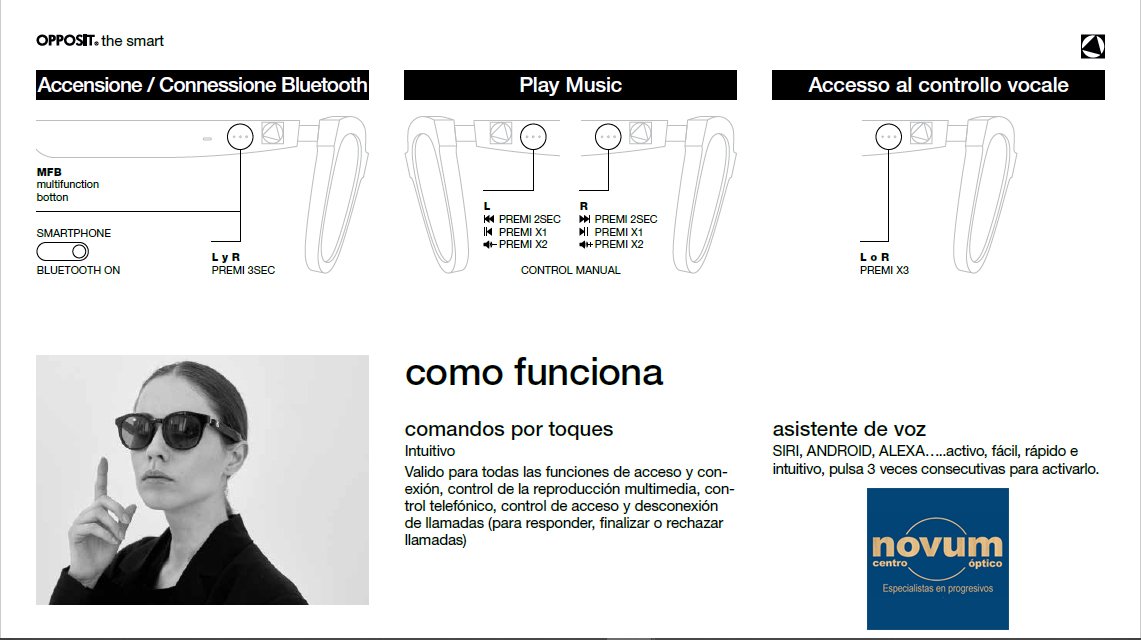 OPPOSIT® the smart

Accensione / Connessione Bluetooth

MFB
multifunction
botton

SMARTPHONE
BLUETOOTH ON

L y R
PREMI 3SEC

Play Music

L
PREMI 2SEC
PREMI X1
PREMI X2

R
PREMI 2SEC
PREMI X1
PREMI X2

CONTROL MANUAL

Accesso al controllo vocale

L o R
PREMI X3

como funciona

comandos por toques
Intuitivo
Valido para todas las funciones de acceso y conexión, control de la reproducción multimedia, control telefónico, control de acceso y desconexión de llamadas (para responder, finalizar o rechazar llamadas)

asistente de voz
SIRI, ANDROID, ALEXA…..activo, fácil, rápido e intuitivo, pulsa 3 veces consecutivas para activarlo.

novum
centro óptico
Especialistas en progresivos